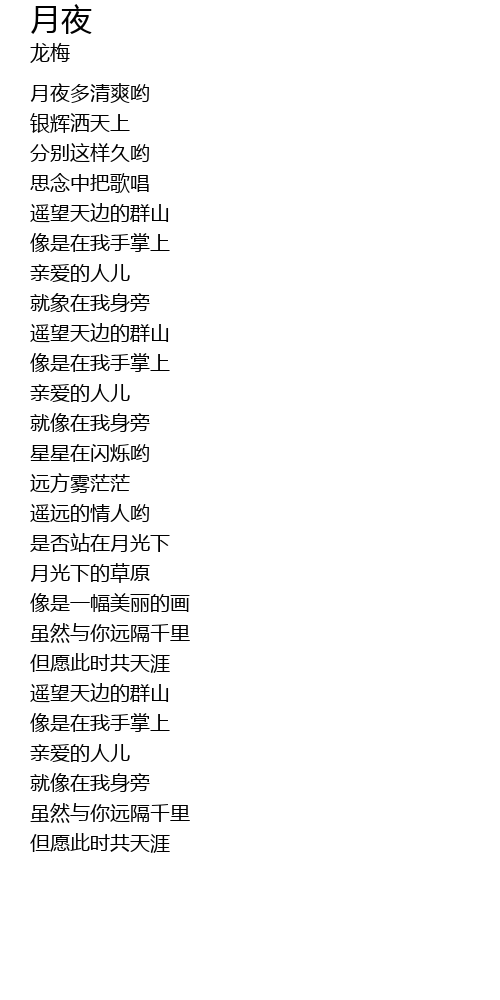 月夜
龙梅

月夜多清爽哟
银辉洒天上
分别这样久哟
思念中把歌唱
遥望天边的群山
像是在我手掌上
亲爱的人儿
就象在我身旁
遥望天边的群山
像是在我手掌上
亲爱的人儿
就像在我身旁
星星在闪烁哟
远方雾茫茫
遥远的情人哟
是否站在月光下
月光下的草原
像是一幅美丽的画
虽然与你远隔千里
但愿此时共天涯
遥望天边的群山
像是在我手掌上
亲爱的人儿
就像在我身旁
虽然与你远隔千里
但愿此时共天涯